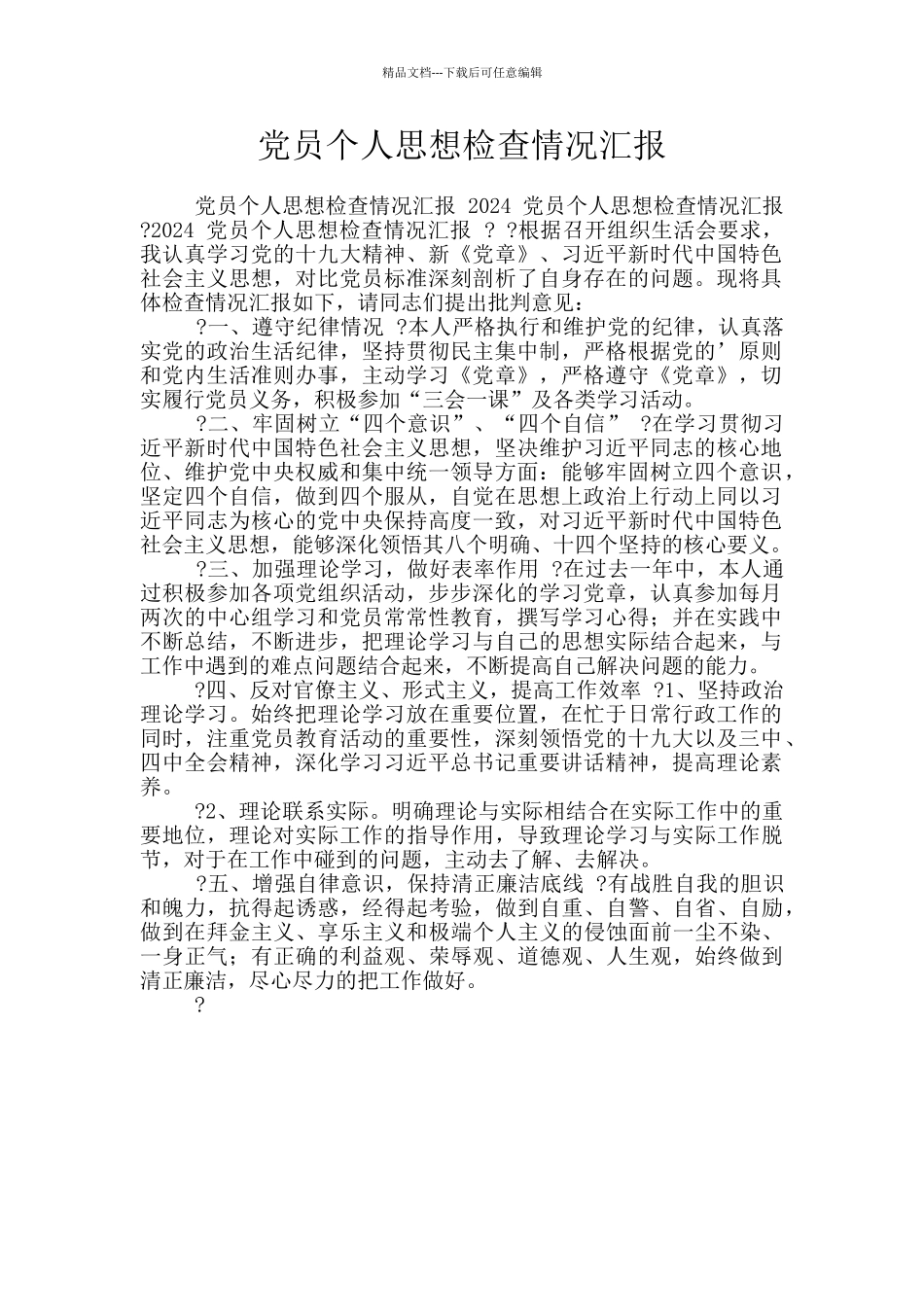 精品文档---下载后可任意编辑

党员个人思想检查情况汇报

党员个人思想检查情况汇报 2024 党员个人思想检查情况汇报 ?2024 党员个人思想检查情况汇报 ? ?根据召开组织生活会要求，我认真学习党的十九大精神、新《党章》、习近平新时代中国特色社会主义思想，对比党员标准深刻剖析了自身存在的问题。现将具体检查情况汇报如下，请同志们提出批判意见：

?一、遵守纪律情况 ?本人严格执行和维护党的纪律，认真落实党的政治生活纪律，坚持贯彻民主集中制，严格根据党的’原则和党内生活准则办事，主动学习《党章》，严格遵守《党章》，切实履行党员义务，积极参加“三会一课”及各类学习活动。

?二、牢固树立“四个意识”、“四个自信” ?在学习贯彻习近平新时代中国特色社会主义思想，坚决维护习近平同志的核心地位、维护党中央权威和集中统一领导方面：能够牢固树立四个意识，坚定四个自信，做到四个服从，自觉在思想上政治上行动上同以习近平同志为核心的党中央保持高度一致，对习近平新时代中国特色社会主义思想，能够深化领悟其八个明确、十四个坚持的核心要义。

?三、加强理论学习，做好表率作用 ?在过去一年中，本人通过积极参加各项党组织活动，步步深化的学习党章，认真参加每月两次的中心组学习和党员常常性教育，撰写学习心得；并在实践中不断总结，不断进步，把理论学习与自己的思想实际结合起来，与工作中遇到的难点问题结合起来，不断提高自己解决问题的能力。

?四、反对官僚主义、形式主义，提高工作效率 ?1、坚持政治理论学习。始终把理论学习放在重要位置，在忙于日常行政工作的同时，注重党员教育活动的重要性，深刻领悟党的十九大以及三中、四中全会精神，深化学习习近平总书记重要讲话精神，提高理论素养。

?2、理论联系实际。明确理论与实际相结合在实际工作中的重要地位，理论对实际工作的指导作用，导致理论学习与实际工作脱节，对于在工作中碰到的问题，主动去了解、去解决。

?五、增强自律意识，保持清正廉洁底线 ?有战胜自我的胆识和魄力，抗得起诱惑，经得起考验，做到自重、自警、自省、自励，做到在拜金主义、享乐主义和极端个人主义的侵蚀面前一尘不染、一身正气；有正确的利益观、荣辱观、道德观、人生观，始终做到清正廉洁，尽心尽力的把工作做好。

?